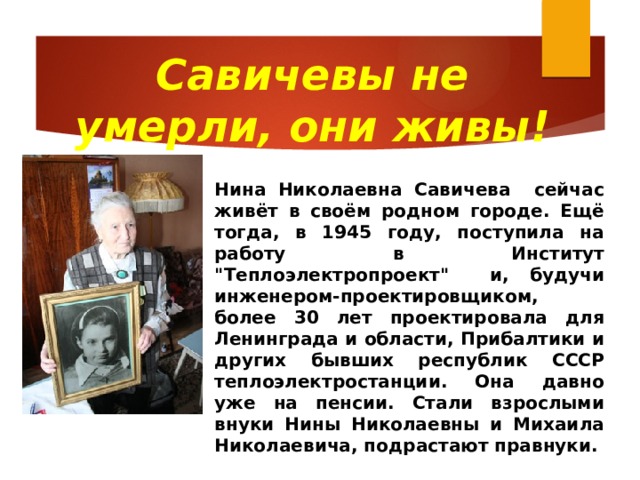 Савичевы не умерли, они живы!

Нина Николаевна Савичева сейчас живёт в своём родном городе. Ещё тогда, в 1945 году, поступила на работу в Институт "Теплоэлектропроект" и, будучи инженером-проектировщиком, более 30 лет проектировала для Ленинграда и области, Прибалтики и других бывших республик СССР теплоэлектростанции. Она давно уже на пенсии. Стали взрослыми внуки Нины Николаевны и Михаила Николаевича, подрастают правнуки.